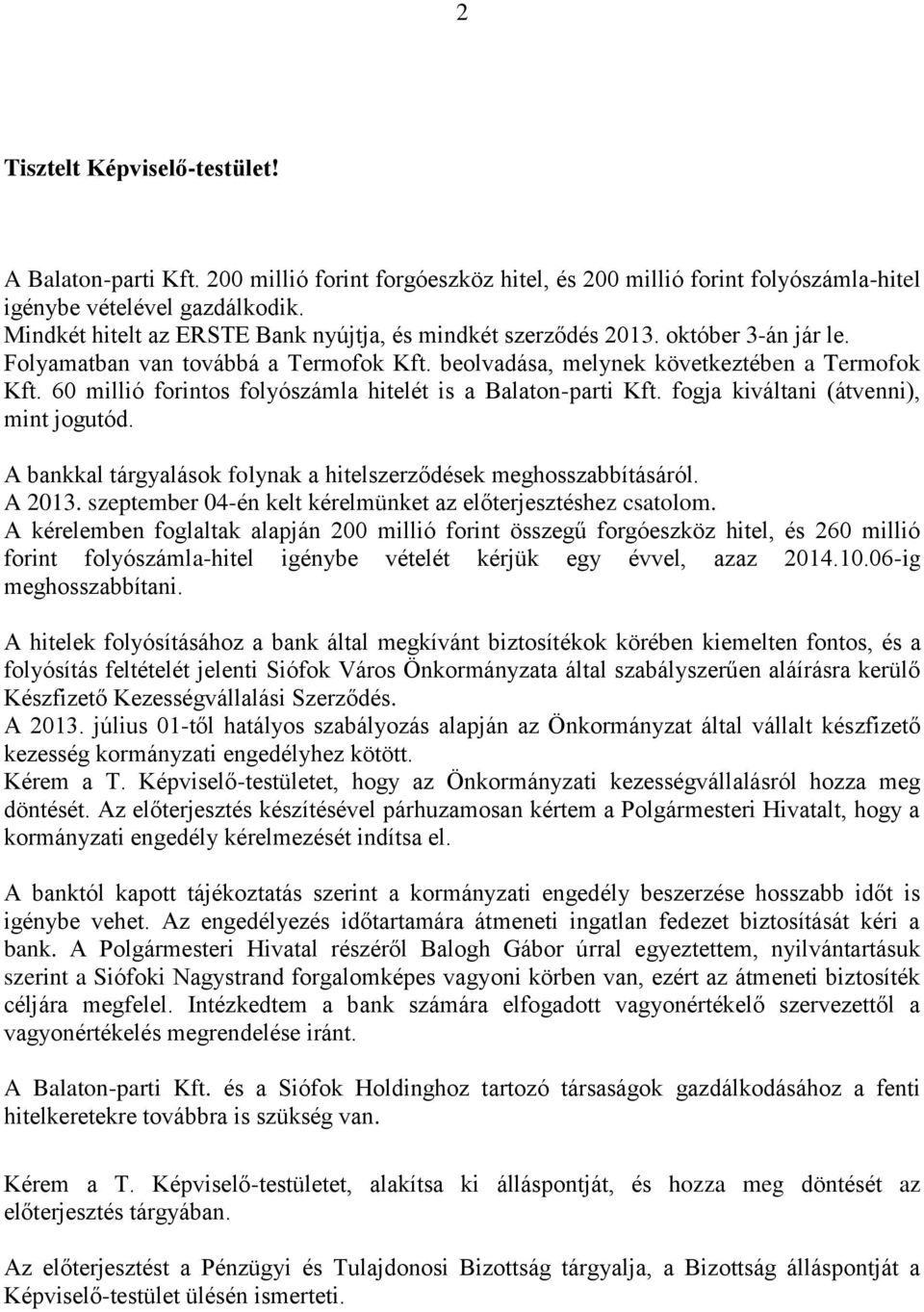 2

Tisztelt Képviselő-testület!

A Balaton-parti Kft. 200 millió forint forgóeszköz hitel, és 200 millió forint folyószámla-hitel igénybe vételével gazdálkodik.
Mindkét hitelt az ERSTE Bank nyújtja, és mindkét szerződés 2013. október 3-án jár le.
Folyamatban van továbbá a Termofok Kft. beolvadása, melynek következtében a Termofok Kft. 60 millió forintos folyószámla hitelét is a Balaton-parti Kft. fogja kiváltani (átvenni), mint jogutód.

A bankkal tárgyalások folynak a hitelszerződések meghosszabbításáról.
A 2013. szeptember 04-én kelt kérelmünket az előterjesztéshez csatolom.
A kérelemben foglaltak alapján 200 millió forint összegű forgóeszköz hitel, és 260 millió forint folyószámla-hitel igénybe vételét kérjük egy évvel, azaz 2014.10.06-ig meghosszabbítani.

A hitelek folyósításához a bank által megkívánt biztosítékok körében kiemelten fontos, és a folyósítás feltételét jelenti Siófok Város Önkormányzata által szabályszerűen aláírásra kerülő Készfizető Kezességvállalási Szerződés.
A 2013. július 01-től hatályos szabályozás alapján az Önkormányzat által vállalt készfizető kezesség kormányzati engedélyhez kötött.
Kérem a T. Képviselő-testületet, hogy az Önkormányzati kezességvállalásról hozza meg döntését. Az előterjesztés készítésével párhuzamosan kértem a Polgármesteri Hivatalt, hogy a kormányzati engedély kérelmezését indítsa el.

A banktól kapott tájékoztatás szerint a kormányzati engedély beszerzése hosszabb időt is igénybe vehet. Az engedélyezés időtartamára átmeneti ingatlan fedezet biztosítását kéri a bank. A Polgármesteri Hivatal részéről Balogh Gábor úrral egyeztettem, nyilvántartásuk szerint a Siófoki Nagystrand forgalomképes vagyoni körben van, ezért az átmeneti biztosíték céljára megfelel. Intézkedtem a bank számára elfogadott vagyonértékelő szervezettől a vagyonértékelés megrendelése iránt.

A Balaton-parti Kft. és a Siófok Holdinghoz tartozó társaságok gazdálkodásához a fenti hitelkeretekre továbbra is szükség van.

Kérem a T. Képviselő-testületet, alakítsa ki álláspontját, és hozza meg döntését az előterjesztés tárgyában.

Az előterjesztést a Pénzügyi és Tulajdonosi Bizottság tárgyalja, a Bizottság álláspontját a Képviselő-testület ülésén ismerteti.